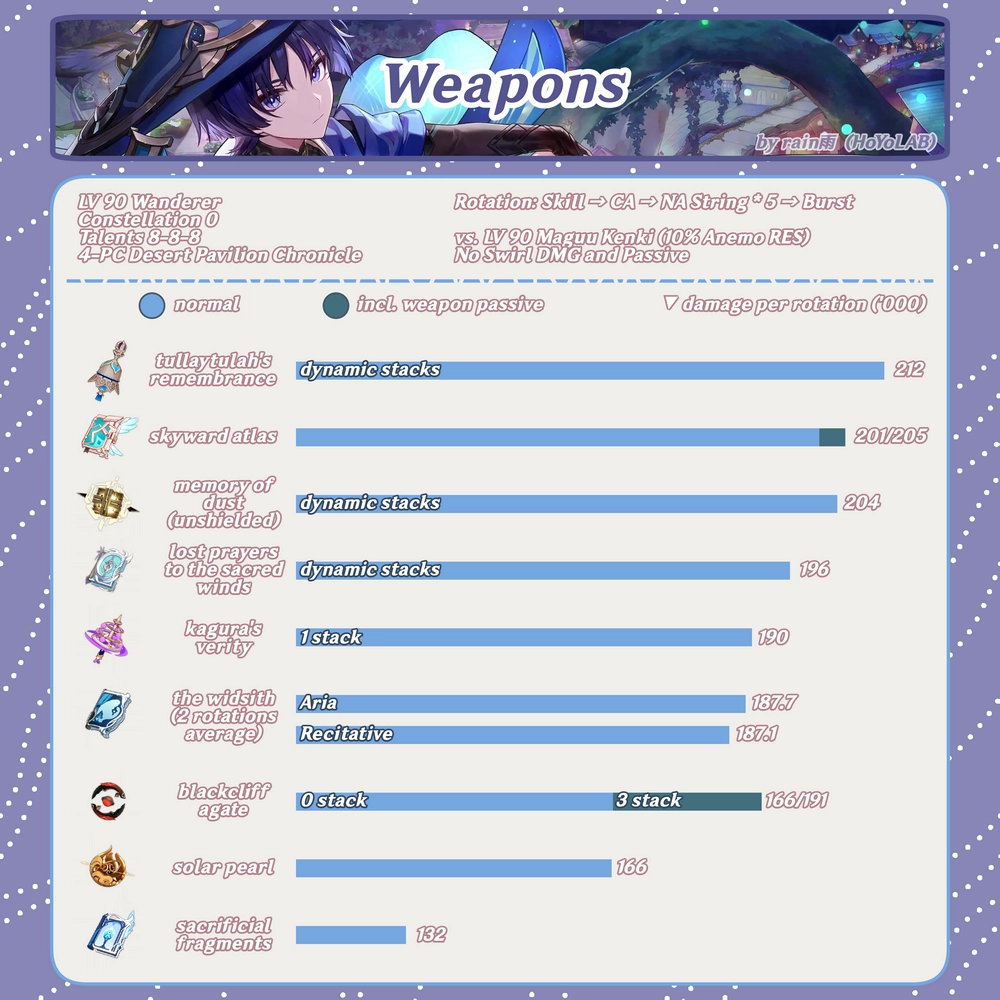 Weapons

by rain雨 (HoYoLAB)

LV 90 Wanderer
Constellation 0
Talents 8-8-8
4-PC Desert Pavilion Chronicle

Rotation: Skill → CA → NA String * 5 → Burst

vs. LV 90 Maguu Kenki (10% Anemo RES)
No Swirl DMG and Passive

normal

incl. weapon passive

▼ damage per rotation ('000)

tullaytulah's remembrance
dynamic stacks
212

skyward atlas
201/205

memory of dust (unshielded)
dynamic stacks
204

lost prayers to the sacred winds
dynamic stacks
196

kagura's verity
1 stack
190

the widsith (2 rotations average)
Aria
187.7
Recitative
187.1

blackcliff agate
0 stack
3 stack
166/191

solar pearl
166

sacrificial fragments
132